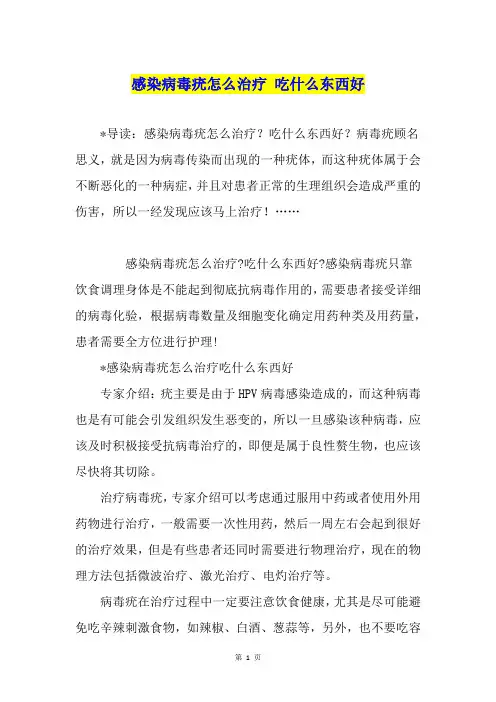 感染病毒疣怎么治疗 吃什么东西好

*导读：感染病毒疣怎么治疗？吃什么东西好？病毒疣顾名思义，就是因为病毒传染而出现的一种疣体，而这种疣体属于会不断恶化的一种病症，并且对患者正常的生理组织会造成严重的伤害，所以一经发现应该马上治疗！……

感染病毒疣怎么治疗?吃什么东西好?感染病毒疣只靠饮食调理身体是不能起到彻底抗病毒作用的，需要患者接受详细的病毒化验，根据病毒数量及细胞变化确定用药种类及用药量，患者需要全方位进行护理!

*感染病毒疣怎么治疗吃什么东西好

专家介绍：疣主要是由于HPV病毒感染造成的，而这种病毒也是有可能会引发组织发生恶变的，所以一旦感染该种病毒，应该及时积极接受抗病毒治疗的，即便是属于良性赘生物，也应该尽快将其切除。

治疗病毒疣，专家介绍可以考虑通过服用中药或者使用外用药物进行治疗，一般需要一次性用药，然后一周左右会起到很好的治疗效果，但是有些患者还同时需要进行物理治疗，现在的物理方法包括微波治疗、激光治疗、电灼治疗等。

病毒疣在治疗过程中一定要注意饮食健康，尤其是尽可能避免吃辛辣刺激食物，如辣椒、白酒、葱蒜等，另外，也不要吃容

第 1 页